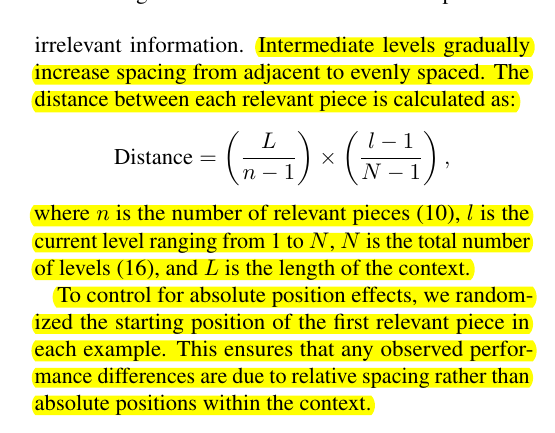 irrelevant information. Intermediate levels gradually increase spacing from adjacent to evenly spaced. The distance between each relevant piece is calculated as:

$$\text{Distance} = \left(\frac{L}{n-1}\right) \times \left(\frac{l-1}{N-1}\right),$$

where $n$ is the number of relevant pieces (10), $l$ is the current level ranging from 1 to $N$, $N$ is the total number of levels (16), and $L$ is the length of the context.

To control for absolute position effects, we randomized the starting position of the first relevant piece in each example. This ensures that any observed performance differences are due to relative spacing rather than absolute positions within the context.